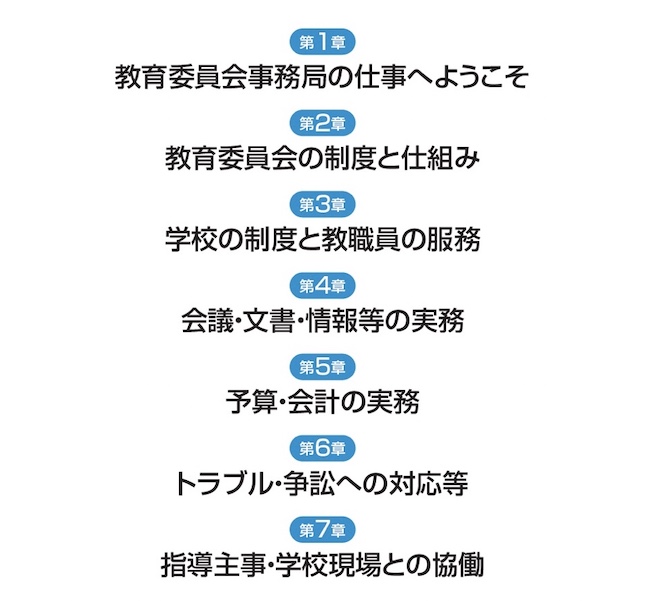 第1章
教育委員会事務局の仕事へようこそ

第2章
教育委員会の制度と仕組み

第3章
学校の制度と教職員の服務

第4章
会議・文書・情報等の実務

第5章
予算・会計の実務

第6章
トラブル・争訟への対応等

第7章
指導主事・学校現場との協働